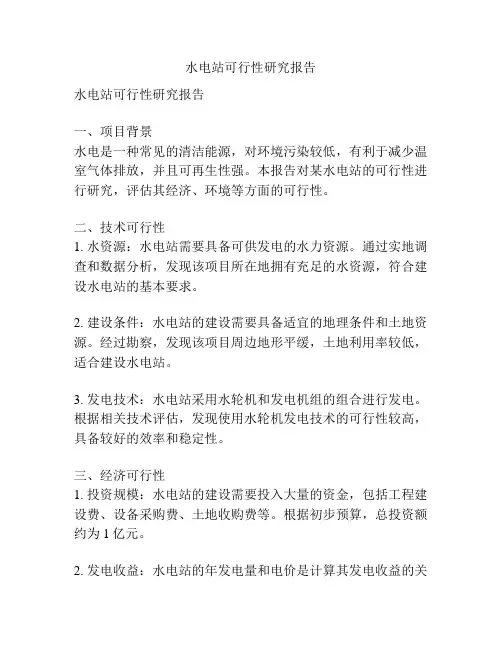 水电站可行性研究报告

水电站可行性研究报告

一、项目背景
水电是一种常见的清洁能源，对环境污染较低，有利于减少温室气体排放，并且可再生性强。本报告对某水电站的可行性进行研究，评估其经济、环境等方面的可行性。

二、技术可行性
1. 水资源：水电站需要具备可供发电的水力资源。通过实地调查和数据分析，发现该项目所在地拥有充足的水资源，符合建设水电站的基本要求。

2. 建设条件：水电站的建设需要具备适宜的地理条件和土地资源。经过勘察，发现该项目周边地形平缓，土地利用率较低，适合建设水电站。

3. 发电技术：水电站采用水轮机和发电机组的组合进行发电。根据相关技术评估，发现使用水轮机发电技术的可行性较高，具备较好的效率和稳定性。

三、经济可行性
1. 投资规模：水电站的建设需要投入大量的资金，包括工程建设费、设备采购费、土地收购费等。根据初步预算，总投资额约为 1 亿元。

2. 发电收益：水电站的年发电量和电价是计算其发电收益的关